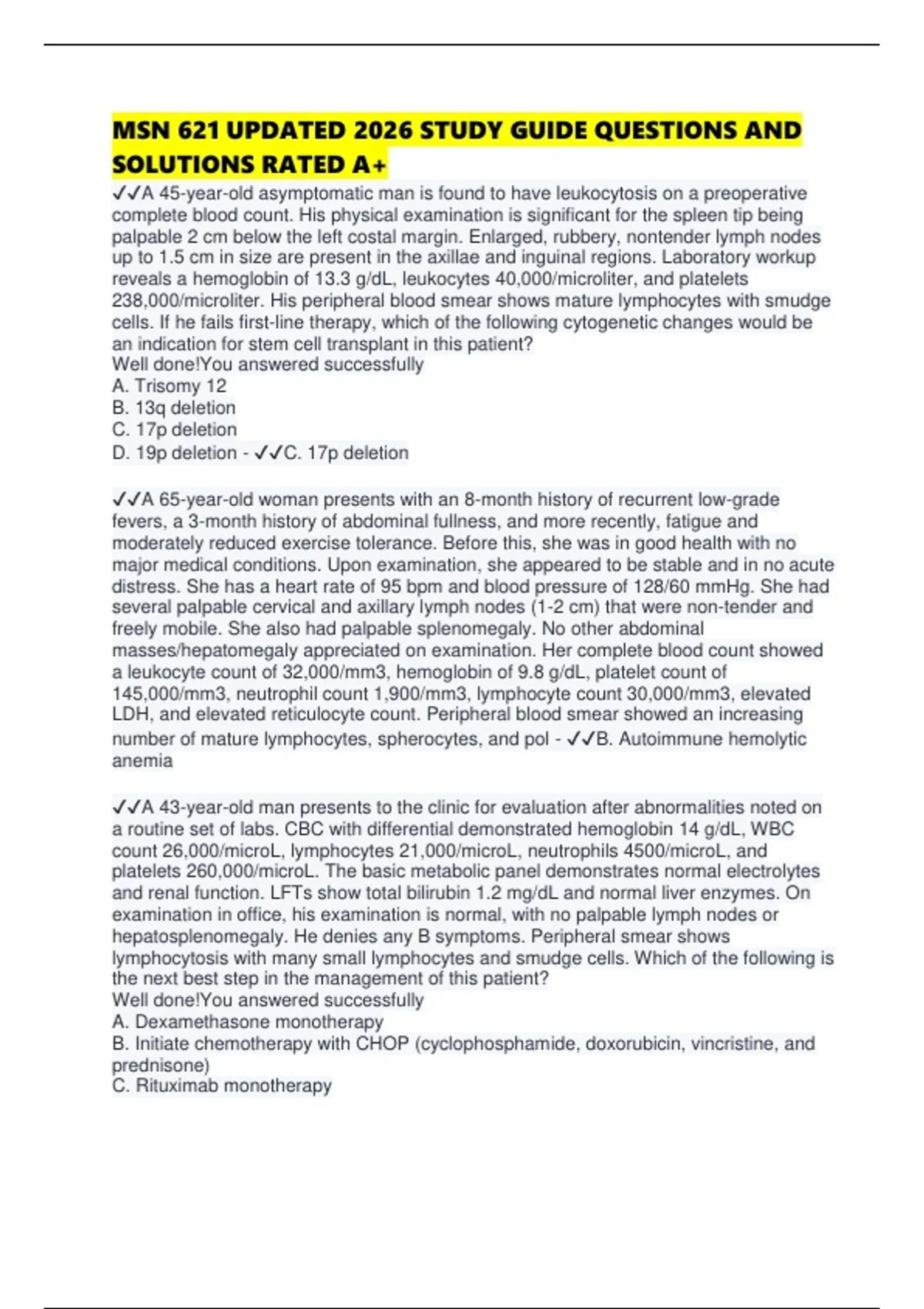 MSN 621 UPDATED 2026 STUDY GUIDE QUESTIONS AND SOLUTIONS RATED A+

✓✓A 45-year-old asymptomatic man is found to have leukocytosis on a preoperative complete blood count. His physical examination is significant for the spleen tip being palpable 2 cm below the left costal margin. Enlarged, rubbery, nontender lymph nodes up to 1.5 cm in size are present in the axillae and inguinal regions. Laboratory workup reveals a hemoglobin of 13.3 g/dL, leukocytes 40,000/microliter, and platelets 238,000/microliter. His peripheral blood smear shows mature lymphocytes with smudge cells. If he fails first-line therapy, which of the following cytogenetic changes would be an indication for stem cell transplant in this patient?
Well done!You answered successfully
A. Trisomy 12
B. 13q deletion
C. 17p deletion
D. 19p deletion - ✓✓C. 17p deletion

✓✓A 65-year-old woman presents with an 8-month history of recurrent low-grade fevers, a 3-month history of abdominal fullness, and more recently, fatigue and moderately reduced exercise tolerance. Before this, she was in good health with no major medical conditions. Upon examination, she appeared to be stable and in no acute distress. She has a heart rate of 95 bpm and blood pressure of 128/60 mmHg. She had several palpable cervical and axillary lymph nodes (1-2 cm) that were non-tender and freely mobile. She also had palpable splenomegaly. No other abdominal masses/hepatomegaly appreciated on examination. Her complete blood count showed a leukocyte count of 32,000/mm3, hemoglobin of 9.8 g/dL, platelet count of 145,000/mm3, neutrophil count 1,900/mm3, lymphocyte count 30,000/mm3, elevated LDH, and elevated reticulocyte count. Peripheral blood smear showed an increasing number of mature lymphocytes, spherocytes, and pol - ✓✓B. Autoimmune hemolytic anemia

✓✓A 43-year-old man presents to the clinic for evaluation after abnormalities noted on a routine set of labs. CBC with differential demonstrated hemoglobin 14 g/dL, WBC count 26,000/microL, lymphocytes 21,000/microL, neutrophils 4500/microL, and platelets 260,000/microL. The basic metabolic panel demonstrates normal electrolytes and renal function. LFTs show total bilirubin 1.2 mg/dL and normal liver enzymes. On examination in office, his examination is normal, with no palpable lymph nodes or hepatosplenomegaly. He denies any B symptoms. Peripheral smear shows lymphocytosis with many small lymphocytes and smudge cells. Which of the following is the next best step in the management of this patient?
Well done!You answered successfully
A. Dexamethasone monotherapy
B. Initiate chemotherapy with CHOP (cyclophosphamide, doxorubicin, vincristine, and prednisone)
C. Rituximab monotherapy